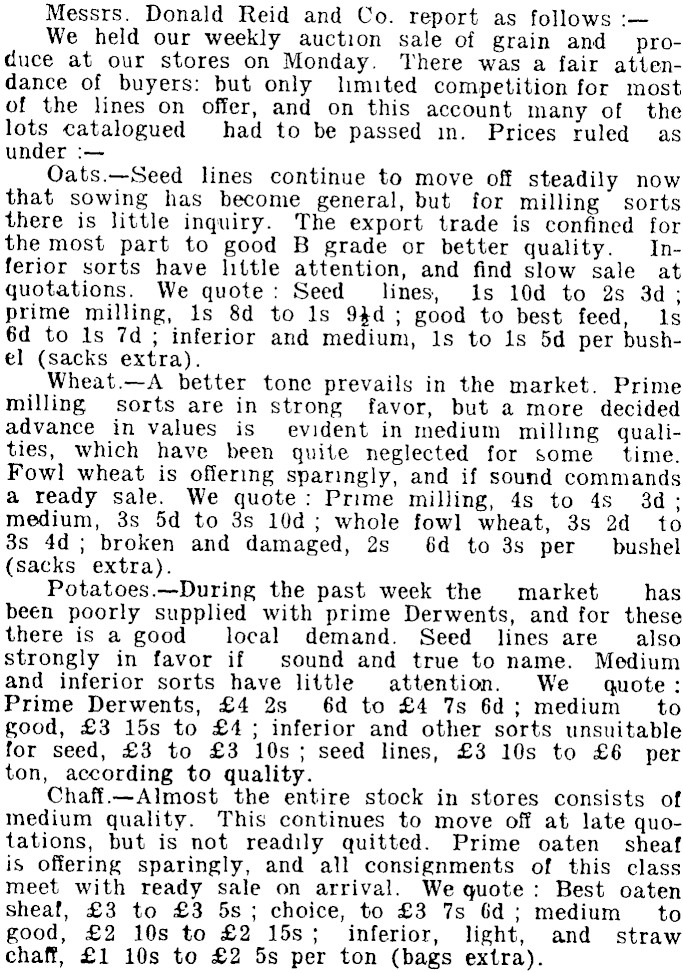 Messrs. Donald Reid and Co. report as follows :—

We held our weekly auction sale of grain and produce at our stores on Monday. There was a fair attendance of buyers: but only limited competition for most of the lines on offer, and on this account many of the lots catalogued had to be passed in. Prices ruled as under :—

Oats.—Seed lines continue to move off steadily now that sowing has become general, but for milling sorts there is little inquiry. The export trade is confined for the most part to good B grade or better quality. Inferior sorts have little attention, and find slow sale at quotations. We quote : Seed lines, 1s 10d to 2s 3d ; prime milling, 1s 8d to 1s 9½d ; good to best feed, 1s 6d to 1s 7d ; inferior and medium, 1s to 1s 5d per bushel (sacks extra).

Wheat.—A better tone prevails in the market. Prime milling sorts are in strong favor, but a more decided advance in values is evident in medium milling qualities, which have been quite neglected for some time. Fowl wheat is offering sparingly, and if sound commands a ready sale. We quote : Prime milling, 4s to 4s 3d ; medium, 3s 5d to 3s 10d ; whole fowl wheat, 3s 2d to 3s 4d ; broken and damaged, 2s 6d to 3s per bushel (sacks extra).

Potatoes.—During the past week the market has been poorly supplied with prime Derwents, and for these there is a good local demand. Seed lines are also strongly in favor if sound and true to name. Medium and inferior sorts have little attention. We quote : Prime Derwents, £4 2s 6d to £4 7s 6d ; medium to good, £3 15s to £4 ; inferior and other sorts unsuitable for seed, £3 to £3 10s ; seed lines, £3 10s to £6 per ton, according to quality.

Chaff.—Almost the entire stock in stores consists of medium quality. This continues to move off at late quotations, but is not readily quitted. Prime oaten sheaf is offering sparingly, and all consignments of this class meet with ready sale on arrival. We quote : Best oaten sheaf, £3 to £3 5s ; choice, to £3 7s 6d ; medium to good, £2 10s to £2 15s ; inferior, light, and straw chaff, £1 10s to £2 5s per ton (bags extra).